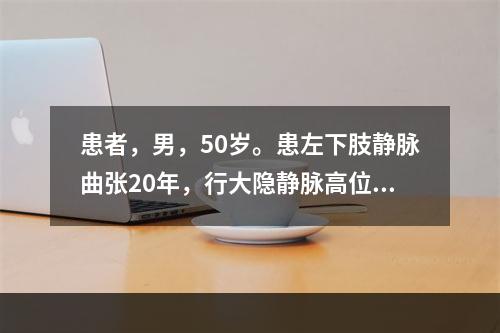 患者，男，50岁。患左下肢静脉曲张20年，行大隐静脉高位...